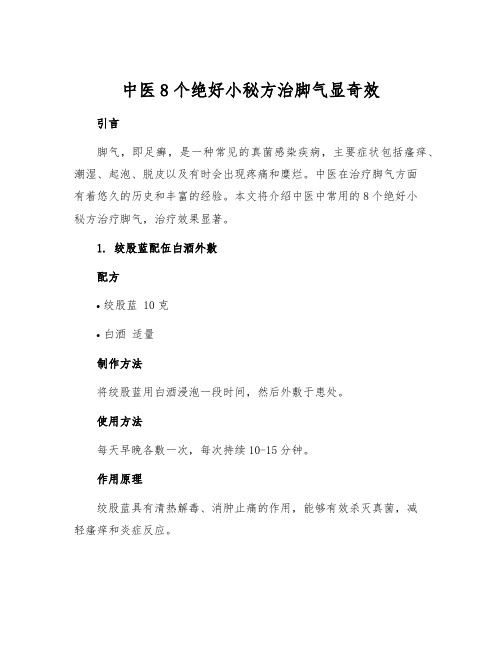 中医8个绝好小秘方治脚气显奇效

引言

脚气，即足癣，是一种常见的真菌感染疾病，主要症状包括瘙痒、潮湿、起泡、脱皮以及有时会出现疼痛和糜烂。中医在治疗脚气方面有着悠久的历史和丰富的经验。本文将介绍中医中常用的8个绝好小秘方治疗脚气，治疗效果显著。

1. 绞股蓝配伍白酒外敷

配方

• 绞股蓝 10克

• 白酒 适量

制作方法

将绞股蓝用白酒浸泡一段时间，然后外敷于患处。

使用方法

每天早晚各敷一次，每次持续10-15分钟。

作用原理

绞股蓝具有清热解毒、消肿止痛的作用，能够有效杀灭真菌，减轻瘙痒和炎症反应。